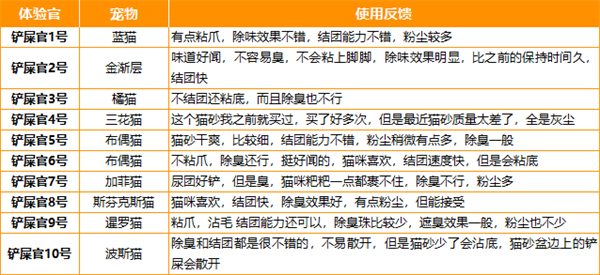 | 体验官 | 宠物 | 使用反馈 |
|---|---|---|
| 铲屎官1号 | 蓝猫 | 有点粘爪，除味效果不错，结团能力不错，粉尘较多 |
| 铲屎官2号 | 金渐层 | 味道好闻，不容易臭，不会粘上脚脚，除味效果明显，比之前的保持时间久，结团快 |
| 铲屎官3号 | 橘猫 | 不结团还粘底，而且除臭也不行 |
| 铲屎官4号 | 三花猫 | 这个猫砂我之前就买过，买了好多次，但是最近猫砂质量太差了，全是灰尘 |
| 铲屎官5号 | 布偶猫 | 猫砂干爽，比较细，结团能力不错，粉尘稍微有点多，除臭一般 |
| 铲屎官6号 | 布偶猫 | 不粘爪，除臭还行，挺好闻的，猫咪喜欢，结团速度快，但是会粘底 |
| 铲屎官7号 | 加菲猫 | 尿团好铲，但是臭，猫咪粑粑一点都裹不住，除臭不行，粉尘多 |
| 铲屎官8号 | 斯芬克斯猫 | 猫咪喜欢，结团快，除臭效果好，有点粉尘，但能接受 |
| 铲屎官9号 | 暹罗猫 | 粘爪，沾毛 结团能力还可以，除臭珠比较少，遮臭效果一般，粉尘也不少 |
| 铲屎官10号 | 波斯猫 | 除臭和结团都是很不错的，不易散开，但是猫砂少了会沾底，猫砂盆边上的铲屎会散开 |